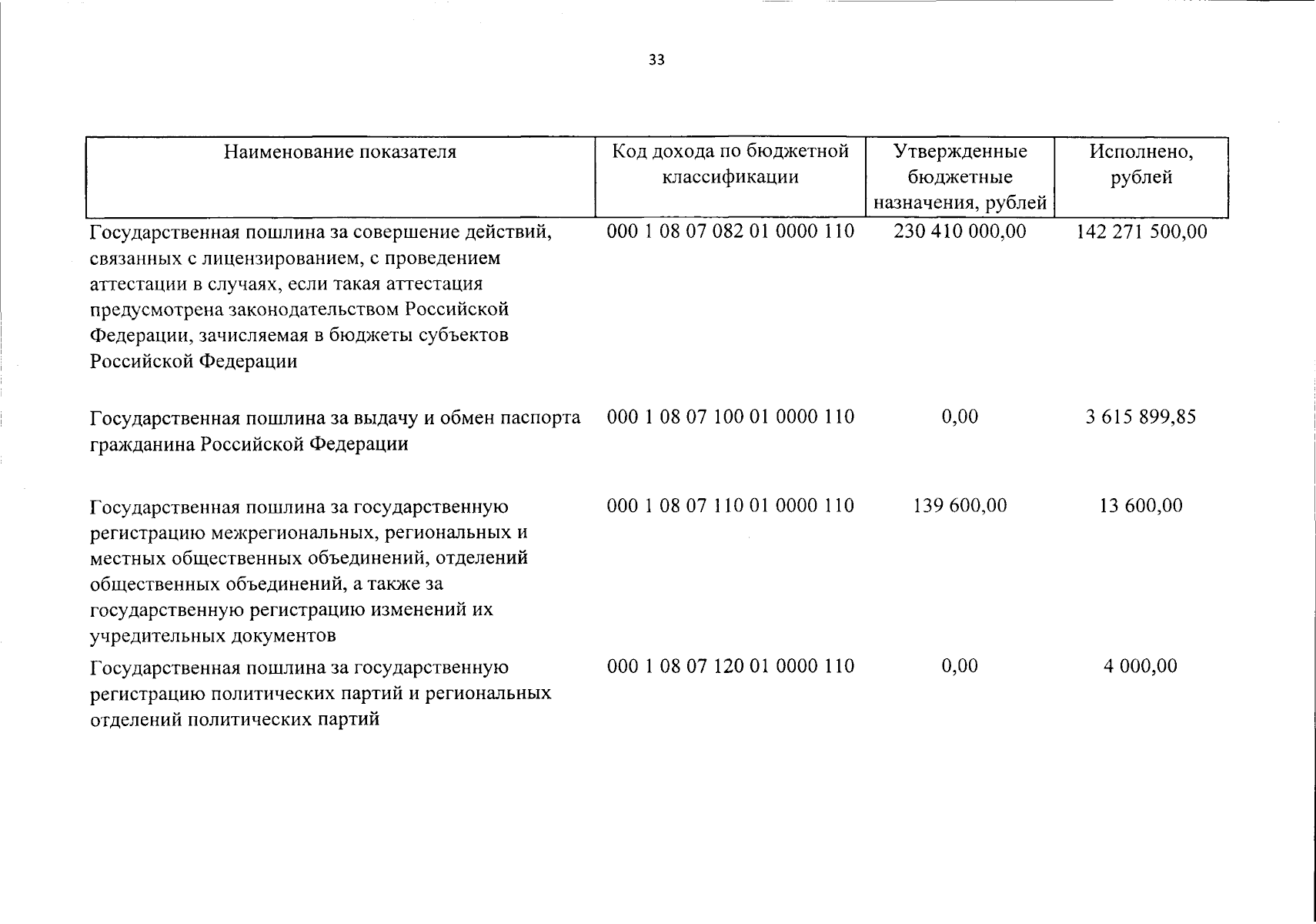 33

| Наименование показателя | Код дохода по бюджетной классификации | Утвержденные бюджетные назначения, рублей | Исполнено, рублей |
|---|---|---|---|
| Государственная пошлина за совершение действий, связанных с лицензированием, с проведением аттестации в случаях, если такая аттестация предусмотрена законодательством Российской Федерации, зачисляемая в бюджеты субъектов Российской Федерации | 000 1 08 07 082 01 0000 110 | 230 410 000,00 | 142 271 500,00 |
| Государственная пошлина за выдачу и обмен паспорта гражданина Российской Федерации | 000 1 08 07 100 01 0000 110 | 0,00 | 3 615 899,85 |
| Государственная пошлина за государственную регистрацию межрегиональных, региональных и местных общественных объединений, отделений общественных объединений, а также за государственную регистрацию изменений их учредительных документов | 000 1 08 07 110 01 0000 110 | 139 600,00 | 13 600,00 |
| Государственная пошлина за государственную регистрацию политических партий и региональных отделений политических партий | 000 1 08 07 120 01 0000 110 | 0,00 | 4 000,00 |